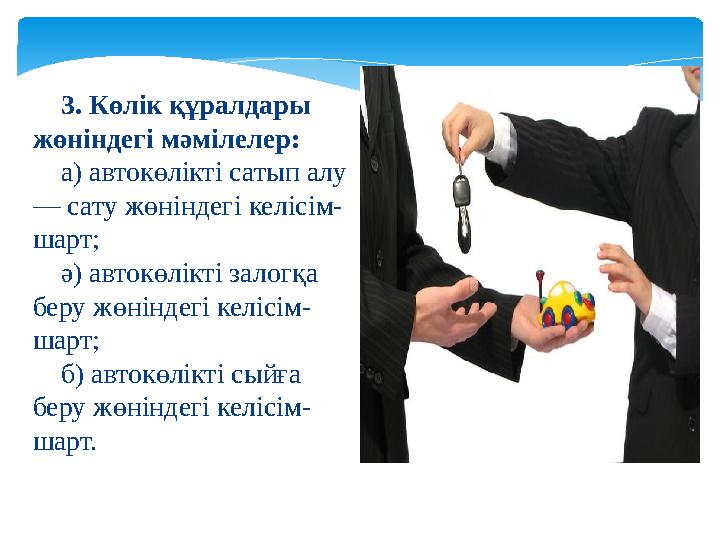 3. Көлік құралдары жөніндегі мәмілелер:

а) автокөлікті сатып алу — сату жөніндегі келісім-шарт;

ә) автокөлікті залогқа беру жөніндегі келісім-шарт;

б) автокөлікті сыйға беру жөніндегі келісім-шарт.